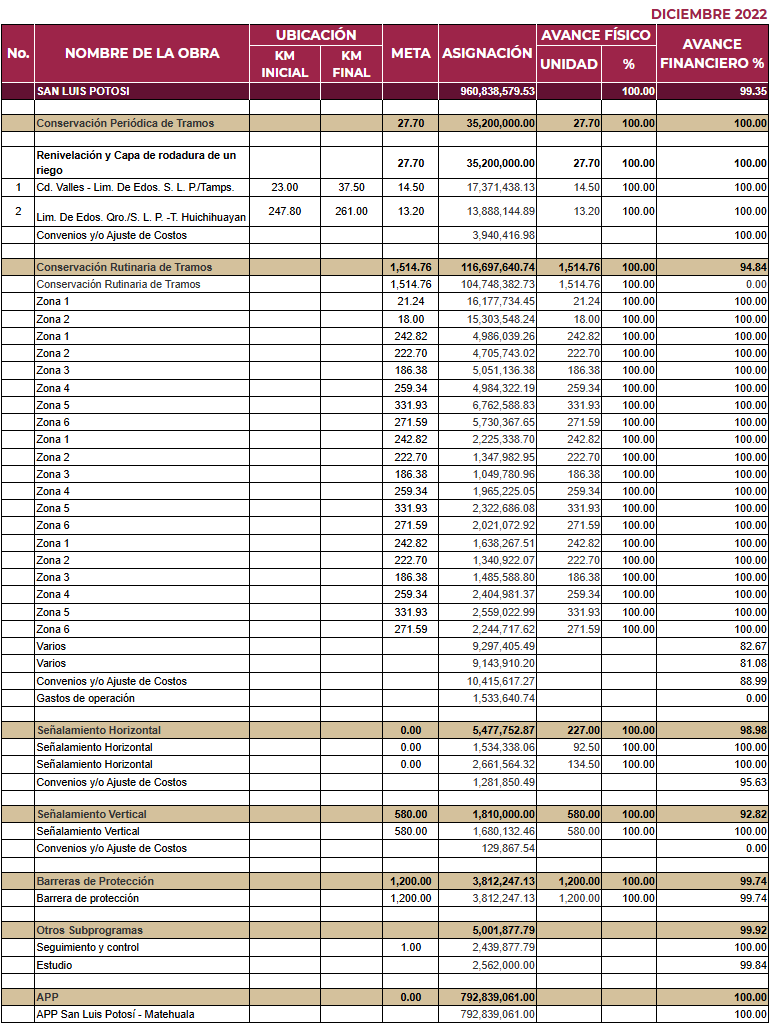 DICIEMBRE 2022

| No. | NOMBRE DE LA OBRA | UBICACIÓN KM INICIAL | UBICACIÓN KM FINAL | META | ASIGNACIÓN | AVANCE FÍSICO UNIDAD | AVANCE FÍSICO % | AVANCE FINANCIERO % |
|---|---|---|---|---|---|---|---|---|
| | SAN LUIS POTOSI | | | | 960,838,579.53 | | 100.00 | 99.35 |
| | | | | | | | | |
| | Conservación Periódica de Tramos | | | 27.70 | 35,200,000.00 | 27.70 | 100.00 | 100.00 |
| | | | | | | | | |
| | Renivelación y Capa de rodadura de un riego | | | 27.70 | 35,200,000.00 | 27.70 | 100.00 | 100.00 |
| 1 | Cd. Valles - Lim. De Edos. S. L. P./Tamps. | 23.00 | 37.50 | 14.50 | 17,371,438.13 | 14.50 | 100.00 | 100.00 |
| 2 | Lim. De Edos. Qro./S. L. P. -T. Huichihuayan | 247.80 | 261.00 | 13.20 | 13,888,144.89 | 13.20 | 100.00 | 100.00 |
| | Convenios y/o Ajuste de Costos | | | | 3,940,416.98 | | | 100.00 |
| | | | | | | | | |
| | Conservación Rutinaria de Tramos | | | 1,514.76 | 116,697,640.74 | 1,514.76 | 100.00 | 94.84 |
| | Conservación Rutinaria de Tramos | | | 1,514.76 | 104,748,382.73 | 1,514.76 | 100.00 | 0.00 |
| | Zona 1 | | | 21.24 | 16,177,734.45 | 21.24 | 100.00 | 100.00 |
| | Zona 2 | | | 18.00 | 15,303,548.24 | 18.00 | 100.00 | 100.00 |
| | Zona 1 | | | 242.82 | 4,986,039.26 | 242.82 | 100.00 | 100.00 |
| | Zona 2 | | | 222.70 | 4,705,743.02 | 222.70 | 100.00 | 100.00 |
| | Zona 3 | | | 186.38 | 5,051,136.38 | 186.38 | 100.00 | 100.00 |
| | Zona 4 | | | 259.34 | 4,984,322.19 | 259.34 | 100.00 | 100.00 |
| | Zona 5 | | | 331.93 | 6,762,588.83 | 331.93 | 100.00 | 100.00 |
| | Zona 6 | | | 271.59 | 5,730,367.65 | 271.59 | 100.00 | 100.00 |
| | Zona 1 | | | 242.82 | 2,225,338.70 | 242.82 | 100.00 | 100.00 |
| | Zona 2 | | | 222.70 | 1,347,982.95 | 222.70 | 100.00 | 100.00 |
| | Zona 3 | | | 186.38 | 1,049,780.96 | 186.38 | 100.00 | 100.00 |
| | Zona 4 | | | 259.34 | 1,965,225.05 | 259.34 | 100.00 | 100.00 |
| | Zona 5 | | | 331.93 | 2,322,686.08 | 331.93 | 100.00 | 100.00 |
| | Zona 6 | | | 271.59 | 2,021,072.92 | 271.59 | 100.00 | 100.00 |
| | Zona 1 | | | 242.82 | 1,638,267.51 | 242.82 | 100.00 | 100.00 |
| | Zona 2 | | | 222.70 | 1,340,922.07 | 222.70 | 100.00 | 100.00 |
| | Zona 3 | | | 186.38 | 1,485,588.80 | 186.38 | 100.00 | 100.00 |
| | Zona 4 | | | 259.34 | 2,404,981.37 | 259.34 | 100.00 | 100.00 |
| | Zona 5 | | | 331.93 | 2,559,022.99 | 331.93 | 100.00 | 100.00 |
| | Zona 6 | | | 271.59 | 2,244,717.62 | 271.59 | 100.00 | 100.00 |
| | Varios | | | | 9,297,405.49 | | | 82.67 |
| | Varios | | | | 9,143,910.20 | | | 81.08 |
| | Convenios y/o Ajuste de Costos | | | | 10,415,617.27 | | | 88.99 |
| | Gastos de operación | | | | 1,533,640.74 | | | 0.00 |
| | | | | | | | | |
| | Señalamiento Horizontal | | | 0.00 | 5,477,752.87 | 227.00 | 100.00 | 98.98 |
| | Señalamiento Horizontal | | | 0.00 | 1,534,338.06 | 92.50 | 100.00 | 100.00 |
| | Señalamiento Horizontal | | | 0.00 | 2,661,564.32 | 134.50 | 100.00 | 100.00 |
| | Convenios y/o Ajuste de Costos | | | | 1,281,850.49 | | | 95.63 |
| | | | | | | | | |
| | Señalamiento Vertical | | | 580.00 | 1,810,000.00 | 580.00 | 100.00 | 92.82 |
| | Señalamiento Vertical | | | 580.00 | 1,680,132.46 | 580.00 | 100.00 | 100.00 |
| | Convenios y/o Ajuste de Costos | | | | 129,867.54 | | | 0.00 |
| | | | | | | | | |
| | Barreras de Protección | | | 1,200.00 | 3,812,247.13 | 1,200.00 | 100.00 | 99.74 |
| | Barrera de protección | | | 1,200.00 | 3,812,247.13 | 1,200.00 | 100.00 | 99.74 |
| | | | | | | | | |
| | Otros Subprogramas | | | | 5,001,877.79 | | | 99.92 |
| | Seguimiento y control | | | 1.00 | 2,439,877.79 | | | 100.00 |
| | Estudio | | | | 2,562,000.00 | | | 99.84 |
| | | | | | | | | |
| | APP | | | 0.00 | 792,839,061.00 | | | 100.00 |
| | APP San Luis Potosí - Matehuala | | | | 792,839,061.00 | | | 100.00 |